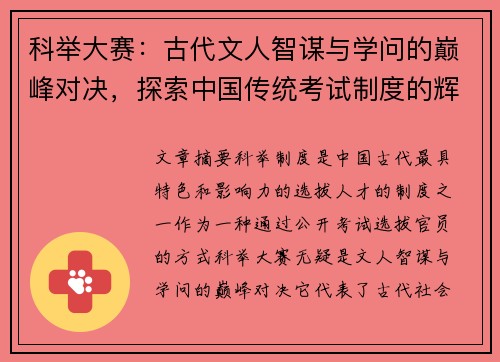 科举大赛：古代文人智谋与学问的巅峰对决，探索中国传统考试制度的辉

文章摘要科举制度是中国古代最具特色和影响力的选拔人才的制度之一作为一种通过公开考试选拔官员的方式科举大赛无疑是文人智谋与学问的巅峰对决它代表了古代社会